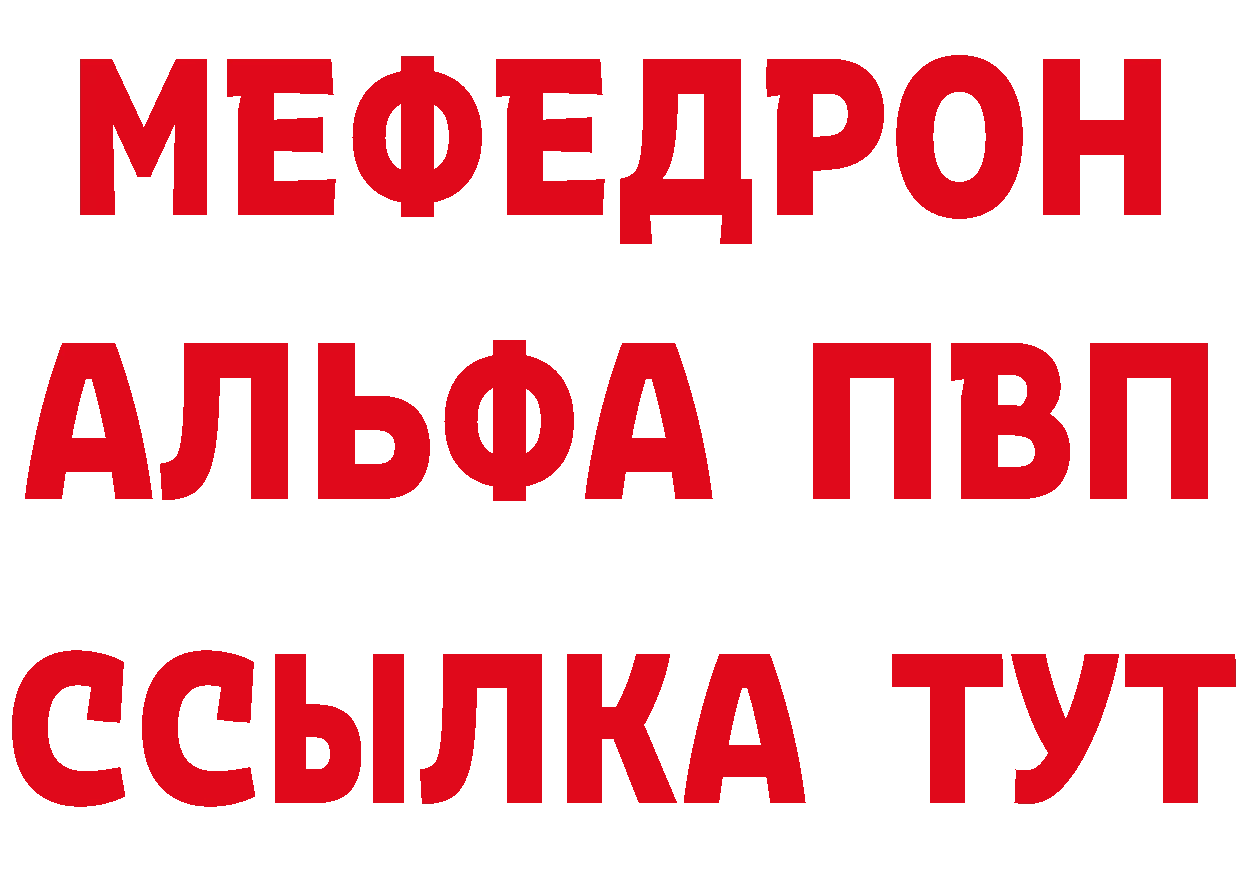 МЕФЕДРОН
АЛЬФА ПВП
ССЫЛКА ТУТ